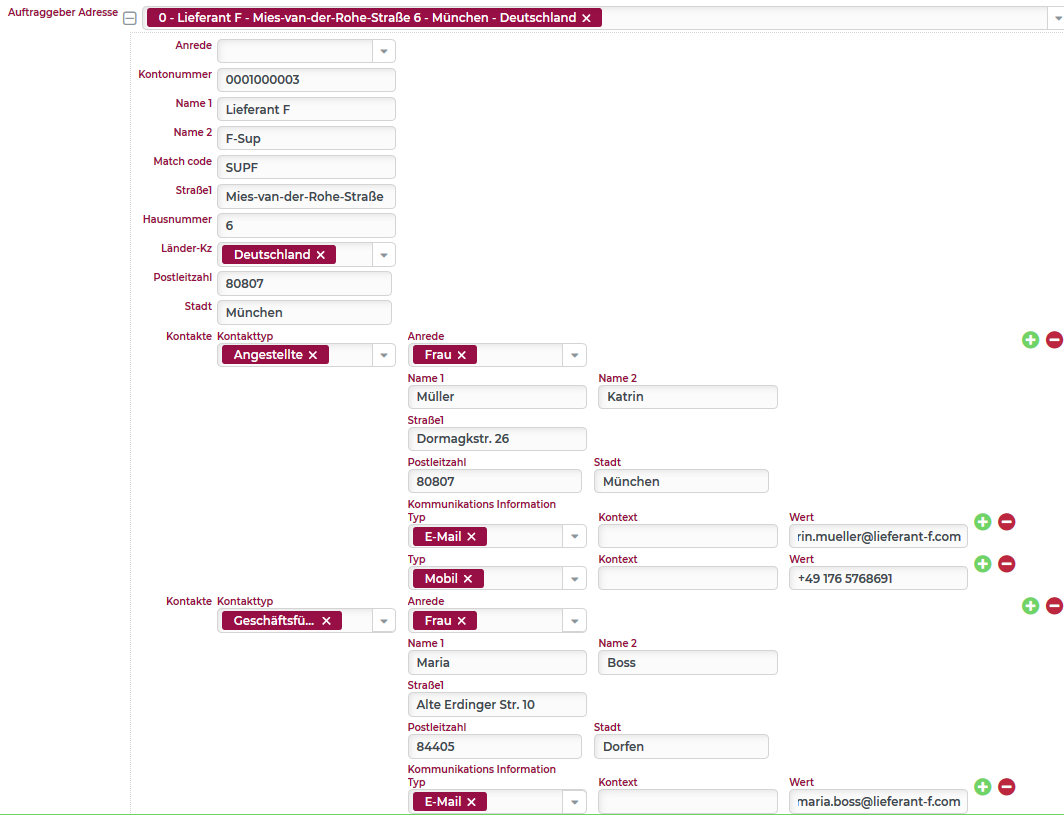 Auftraggeber Adresse
0 - Lieferant F - Mies-van-der-Rohe-Straße 6 - München - Deutschland ×

Anrede
Kontonummer 0001000003
Name 1 Lieferant F
Name 2 F-Sup
Match code SUPF
Straße1 Mies-van-der-Rohe-Straße
Hausnummer 6
Länder-Kz Deutschland ×
Postleitzahl 80807
Stadt München

Kontakte Kontakttyp Angestellte ×
Anrede Frau ×
Name 1 Müller
Name 2 Katrin
Straße1 Dormagkstr. 26
Postleitzahl 80807
Stadt München
Kommunikations Information
Typ E-Mail ×
Kontext
Wert rin.mueller@lieferant-f.com
Typ Mobil ×
Kontext
Wert +49 176 5768691

Kontakte Kontakttyp Geschäftsfü... ×
Anrede Frau ×
Name 1 Maria
Name 2 Boss
Straße1 Alte Erdinger Str. 10
Postleitzahl 84405
Stadt Dorfen
Kommunikations Information
Typ E-Mail ×
Kontext
Wert maria.boss@lieferant-f.com